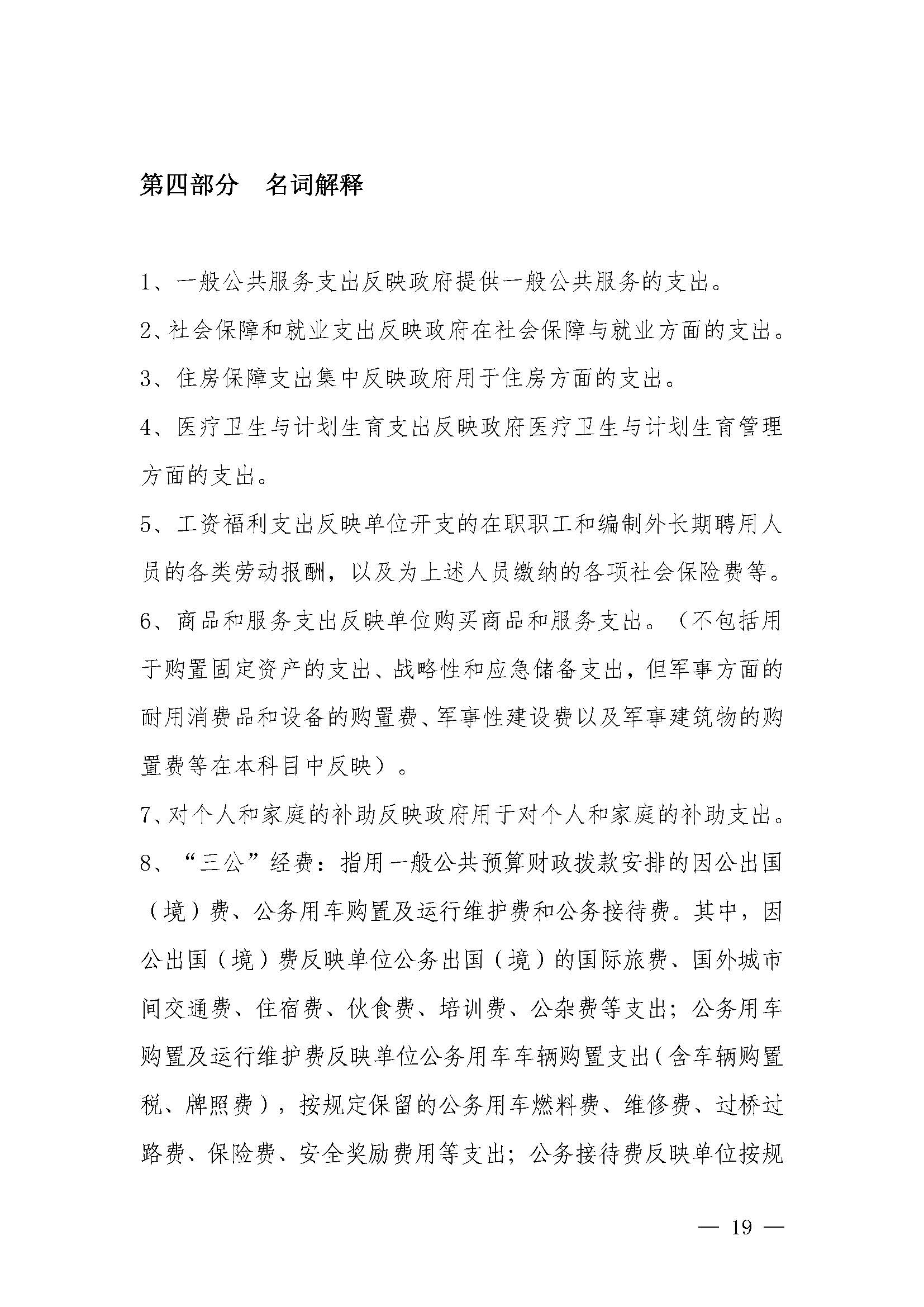 第四部分　名词解释

1、一般公共服务支出反映政府提供一般公共服务的支出。

2、社会保障和就业支出反映政府在社会保障与就业方面的支出。

3、住房保障支出集中反映政府用于住房方面的支出。

4、医疗卫生与计划生育支出反映政府医疗卫生与计划生育管理方面的支出。

5、工资福利支出反映单位开支的在职职工和编制外长期聘用人员的各类劳动报酬，以及为上述人员缴纳的各项社会保险费等。

6、商品和服务支出反映单位购买商品和服务支出。（不包括用于购置固定资产的支出、战略性和应急储备支出，但军事方面的耐用消费品和设备的购置费、军事性建设费以及军事建筑物的购置费等在本科目中反映）。

7、对个人和家庭的补助反映政府用于对个人和家庭的补助支出。

8、“三公”经费：指用一般公共预算财政拨款安排的因公出国（境）费、公务用车购置及运行维护费和公务接待费。其中，因公出国（境）费反映单位公务出国（境）的国际旅费、国外城市间交通费、住宿费、伙食费、培训费、公杂费等支出；公务用车购置及运行维护费反映单位公务用车车辆购置支出（含车辆购置税、牌照费），按规定保留的公务用车燃料费、维修费、过桥过路费、保险费、安全奖励费用等支出；公务接待费反映单位按规

— 19 —